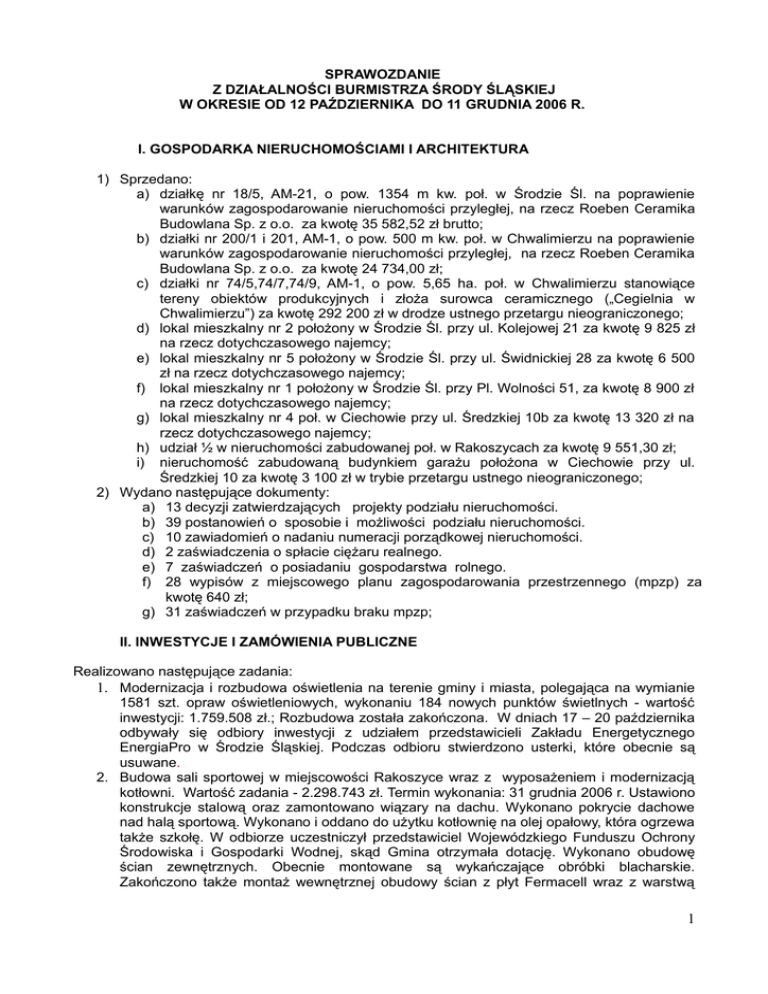 SPRAWOZDANIE
Z DZIAŁALNOŚCI BURMISTRZA ŚRODY ŚLĄSKIEJ
W OKRESIE OD 12 PAŹDZIERNIKA DO 11 GRUDNIA 2006 R.

I. GOSPODARKA NIERUCHOMOŚCIAMI I ARCHITEKTURA

1) Sprzedano:
a) działkę nr 18/5, AM-21, o pow. 1354 m kw. poł. w Środzie Śl. na poprawienie warunków zagospodarowanie nieruchomości przyległej, na rzecz Roeben Ceramika Budowlana Sp. z o.o. za kwotę 35 582,52 zł brutto;
b) działki nr 200/1 i 201, AM-1, o pow. 500 m kw. poł. w Chwalimierzu na poprawienie warunków zagospodarowanie nieruchomości przyległej, na rzecz Roeben Ceramika Budowlana Sp. z o.o. za kwotę 24 734,00 zł;
c) działki nr 74/5,74/7,74/9, AM-1, o pow. 5,65 ha. poł. w Chwalimierzu stanowiące tereny obiektów produkcyjnych i złoża surowca ceramicznego („Cegielnia w Chwalimierzu") za kwotę 292 200 zł w drodze ustnego przetargu nieograniczonego;
d) lokal mieszkalny nr 2 położony w Środzie Śl. przy ul. Kolejowej 21 za kwotę 9 825 zł na rzecz dotychczasowego najemcy;
e) lokal mieszkalny nr 5 położony w Środzie Śl. przy ul. Świdnickiej 28 za kwotę 6 500 zł na rzecz dotychczasowego najemcy;
f) lokal mieszkalny nr 1 położony w Środzie Śl. przy Pl. Wolności 51, za kwotę 8 900 zł na rzecz dotychczasowego najemcy;
g) lokal mieszkalny nr 4 poł. w Ciechowie przy ul. Średzkiej 10b za kwotę 13 320 zł na rzecz dotychczasowego najemcy;
h) udział ½ w nieruchomości zabudowanej poł. w Rakoszycach za kwotę 9 551,30 zł;
i) nieruchomość zabudowaną budynkiem garażu położona w Ciechowie przy ul. Średzkiej 10 za kwotę 3 100 zł w trybie przetargu ustnego nieograniczonego;
2) Wydano następujące dokumenty:
a) 13 decyzji zatwierdzających projekty podziału nieruchomości.
b) 39 postanowień o sposobie i możliwości podziału nieruchomości.
c) 10 zawiadomień o nadaniu numeracji porządkowej nieruchomości.
d) 2 zaświadczenia o spłacie ciężaru realnego.
e) 7 zaświadczeń o posiadaniu gospodarstwa rolnego.
f) 28 wypisów z miejscowego planu zagospodarowania przestrzennego (mpzp) za kwotę 640 zł;
g) 31 zaświadczeń w przypadku braku mpzp;

II. INWESTYCJE I ZAMÓWIENIA PUBLICZNE

Realizowano następujące zadania:
1. Modernizacja i rozbudowa oświetlenia na terenie gminy i miasta, polegająca na wymianie 1581 szt. opraw oświetleniowych, wykonaniu 184 nowych punktów świetlnych - wartość inwestycji: 1.759.508 zł.; Rozbudowa została zakończona. W dniach 17 – 20 października odbywały się odbiory inwestycji z udziałem przedstawicieli Zakładu Energetycznego EnergiaPro w Środzie Śląskiej. Podczas odbioru stwierdzono usterki, które obecnie są usuwane.
2. Budowa sali sportowej w miejscowości Rakoszyce wraz z wyposażeniem i modernizacją kotłowni. Wartość zadania - 2.298.743 zł. Termin wykonania: 31 grudnia 2006 r. Ustawiono konstrukcje stalową oraz zamontowano wiązary na dachu. Wykonano pokrycie dachowe nad halą sportową. Wykonano i oddano do użytku kotłownię na olej opałowy, która ogrzewa także szkołę. W odbiorze uczestniczył przedstawiciel Wojewódzkiego Funduszu Ochrony Środowiska i Gospodarki Wodnej, skąd Gmina otrzymała dotację. Wykonano obudowę ścian zewnętrznych. Obecnie montowane są wykańczające obróbki blacharskie. Zakończono także montaż wewnętrznej obudowy ścian z płyt Fermacell wraz z warstwą

1